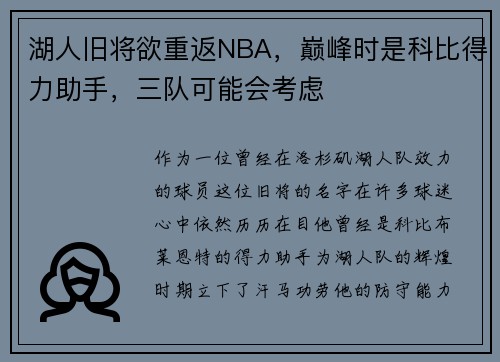 湖人旧将欲重返NBA，巅峰时是科比得力助手，三队可能会考虑

作为一位曾经在洛杉矶湖人队效力的球员这位旧将的名字在许多球迷心中依然历历在目他曾经是科比布莱恩特的得力助手为湖人队的辉煌时期立下了汗马功劳他的防守能力